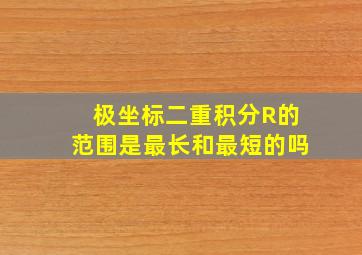 极坐标二重积分R的范围是最长和最短的吗